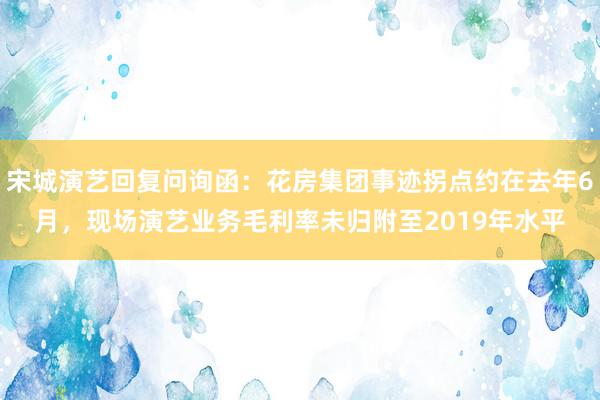 宋城演艺回复问询函：花房集团事迹拐点约在去年6月，现场演艺业务毛利率未归附至2019年水平